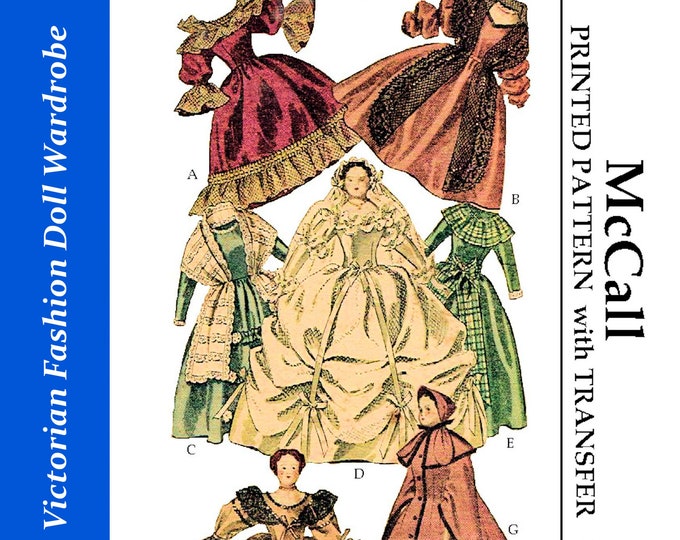 Victorian Fashion Doll Wardrobe

A

B

C

D

E

G

McCall

PRINTED PATTERN with TRANSFER